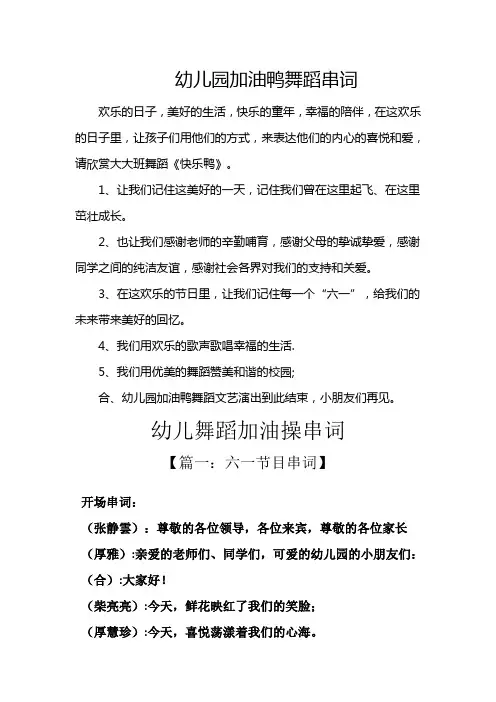 幼儿园加油鸭舞蹈串词

欢乐的日子，美好的生活，快乐的童年，幸福的陪伴，在这欢乐的日子里，让孩子们用他们的方式，来表达他们的内心的喜悦和爱，请欣赏大大班舞蹈《快乐鸭》。

1、让我们记住这美好的一天，记住我们曾在这里起飞、在这里茁壮成长。

2、也让我们感谢老师的辛勤哺育，感谢父母的挚诚挚爱，感谢同学之间的纯洁友谊，感谢社会各界对我们的支持和关爱。

3、在这欢乐的节日里，让我们记住每一个“六一”，给我们的未来带来美好的回忆。

4、我们用欢乐的歌声歌唱幸福的生活.

5、我们用优美的舞蹈赞美和谐的校园;

合、幼儿园加油鸭舞蹈文艺演出到此结束，小朋友们再见。

幼儿舞蹈加油操串词

【篇一：六一节目串词】

开场串词：

（张静雲）：尊敬的各位领导，各位来宾，尊敬的各位家长

（厚雅）:亲爱的老师们、同学们，可爱的幼儿园的小朋友们：

（合）:大家好！

（柴亮亮）:今天，鲜花映红了我们的笑脸;

（厚慧珍）:今天，喜悦荡漾着我们的心海。